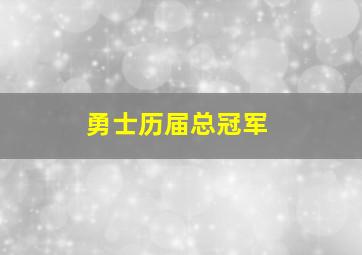 勇士历届总冠军